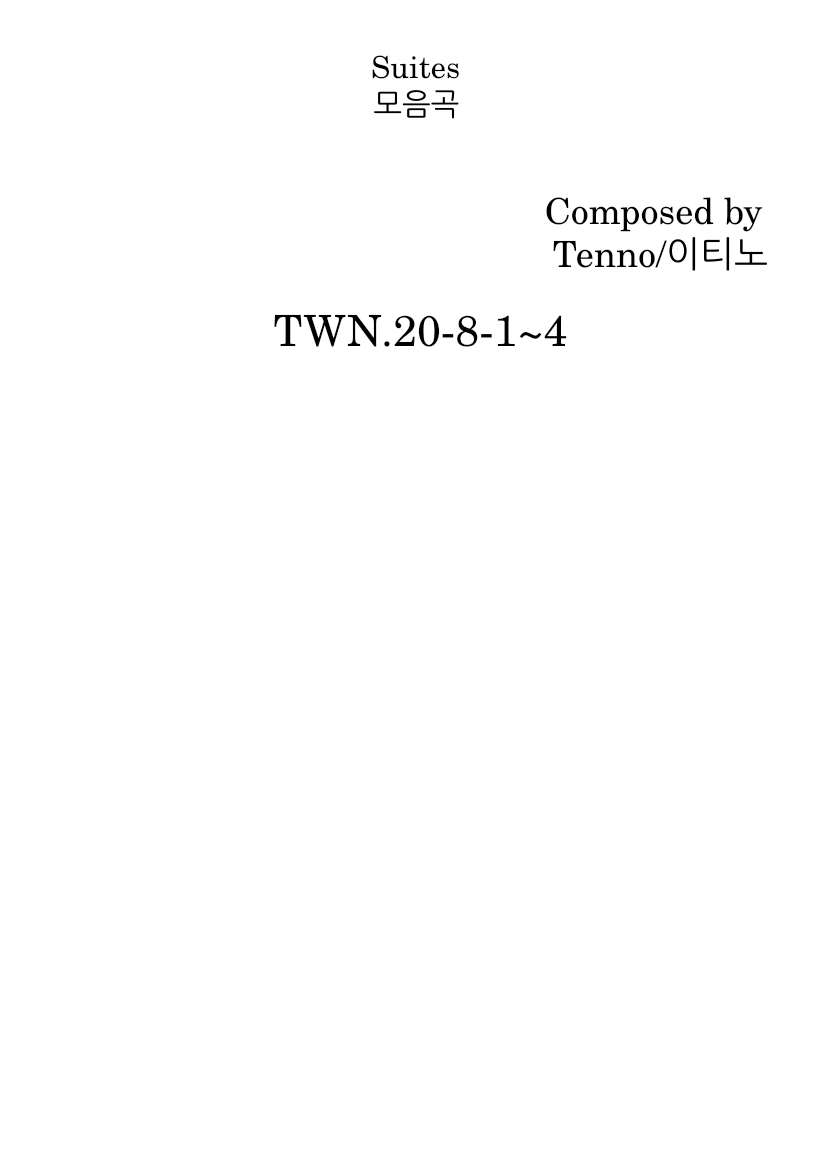 Suites
모음곡

Composed by
Tenno/이티노

TWN.20-8-1~4